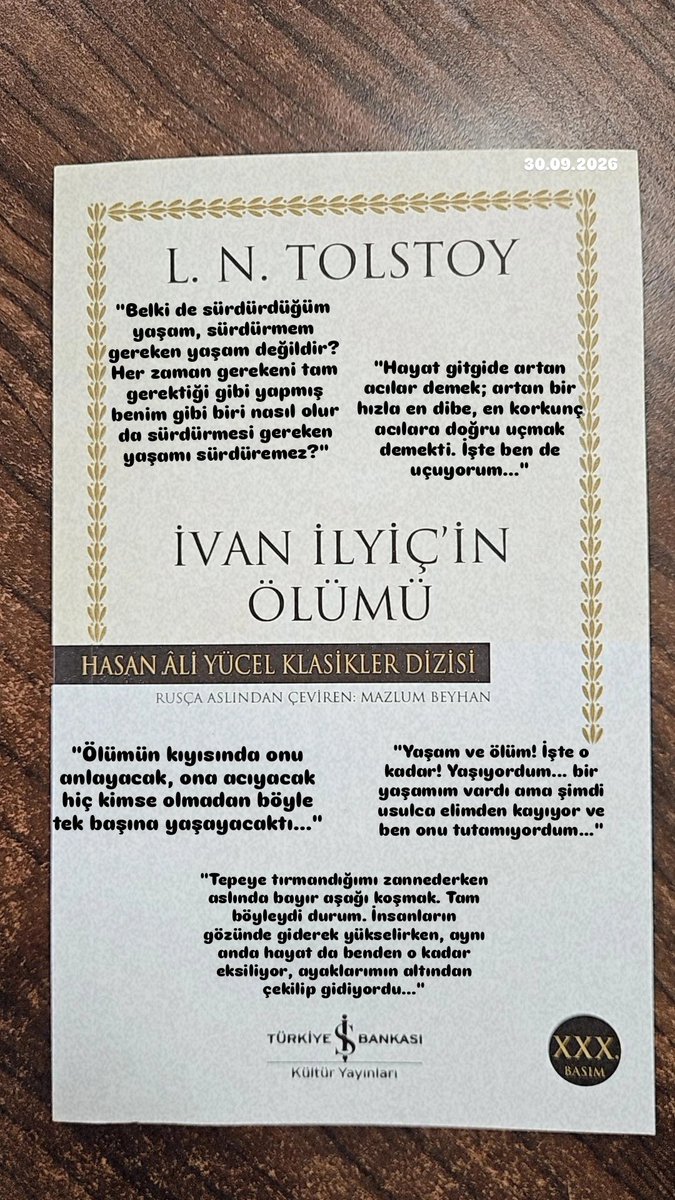 30.09.2026

L. N. TOLSTOY

"Belki de sürdürdüğüm yaşam, sürdürmem gereken yaşam değildir? Her zaman gerekeni tam gerektiği gibi yapmış benim gibi biri nasıl olur da sürdürmesi gereken yaşamı sürdüremez?"

"Hayat gitgide artan acılar demek; artan bir hızla en dibe, en korkunç acılara doğru uçmak demekti. İşte ben de uçuyorum..."

İVAN İLYİÇ'İN ÖLÜMÜ

HASAN ÂLİ YÜCEL KLASİKLER DİZİSİ

RUSÇA ASLINDAN ÇEVİREN: MAZLUM BEYHAN

"Ölümün kıyısında onu anlayacak, ona acıyacak hiç kimse olmadan böyle tek başına yaşayacaktı..."

"Yaşam ve ölüm! İşte o kadar! Yaşıyordum... bir yaşamım vardı ama şimdi usulca elimden kayıyor ve ben onu tutamıyordum..."

"Tepeye tırmandığımı zannederken aslında bayır aşağı koşmak. Tam böyleydi durum. İnsanların gözünde giderek yükselirken, aynı anda hayat da benden o kadar eksiliyor, ayaklarımın altından çekilip gidiyordu..."

TÜRKİYE İŞ BANKASI
Kültür Yayınları

XXX. BASIM